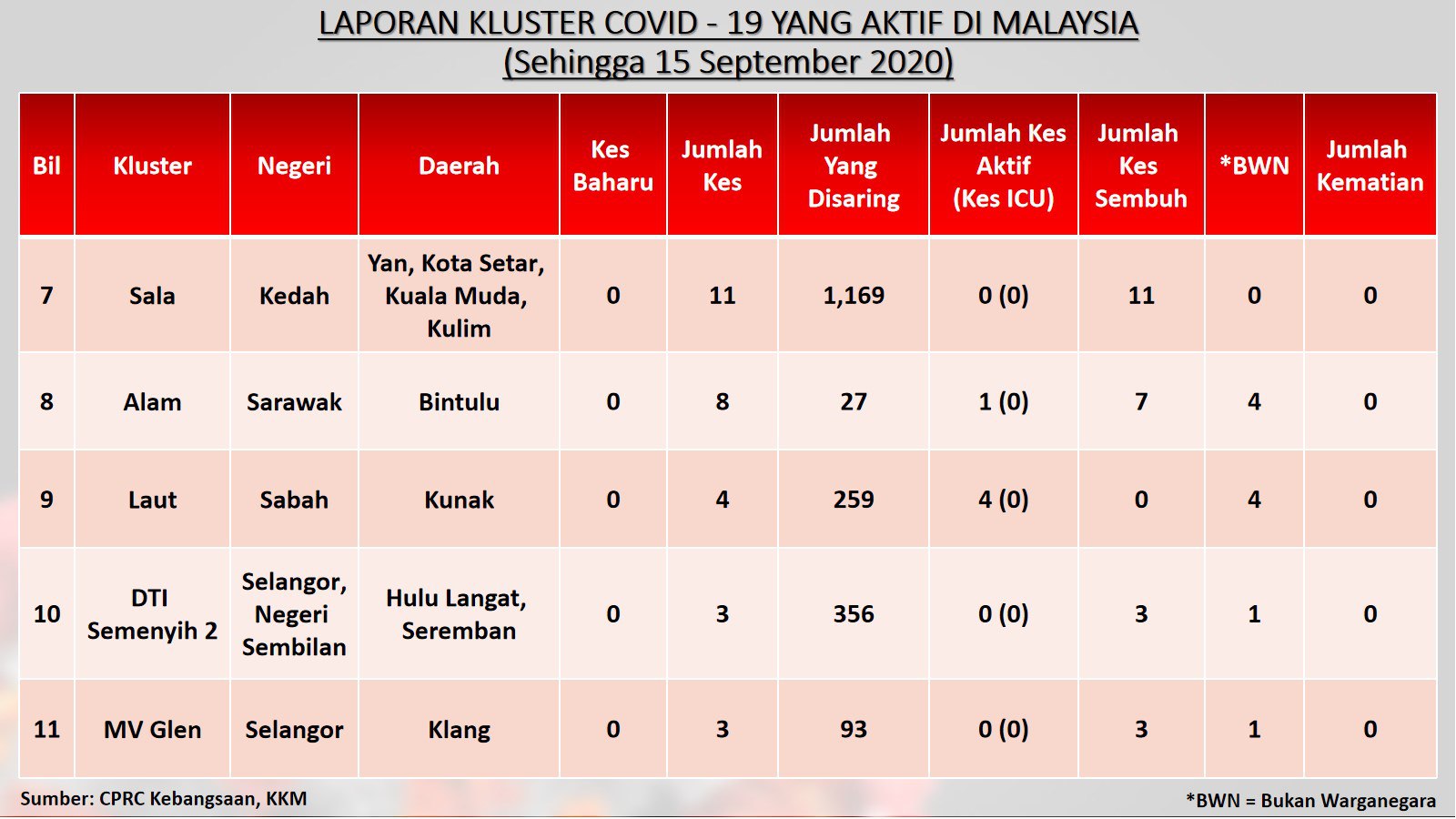 LAPORAN KLUSTER COVID - 19 YANG AKTIF DI MALAYSIA
(Sehingga 15 September 2020)

| Bil | Kluster | Negeri | Daerah | Kes Baharu | Jumlah Kes | Jumlah Yang Disaring | Jumlah Kes Aktif (Kes ICU) | Jumlah Kes Sembuh | *BWN | Jumlah Kematian |
|---|---|---|---|---|---|---|---|---|---|---|
| 7 | Sala | Kedah | Yan, Kota Setar, Kuala Muda, Kulim | 0 | 11 | 1,169 | 0 (0) | 11 | 0 | 0 |
| 8 | Alam | Sarawak | Bintulu | 0 | 8 | 27 | 1 (0) | 7 | 4 | 0 |
| 9 | Laut | Sabah | Kunak | 0 | 4 | 259 | 4 (0) | 0 | 4 | 0 |
| 10 | DTI Semenyih 2 | Selangor, Negeri Sembilan | Hulu Langat, Seremban | 0 | 3 | 356 | 0 (0) | 3 | 1 | 0 |
| 11 | MV Glen | Selangor | Klang | 0 | 3 | 93 | 0 (0) | 3 | 1 | 0 |

Sumber: CPRC Kebangsaan, KKM

*BWN = Bukan Warganegara